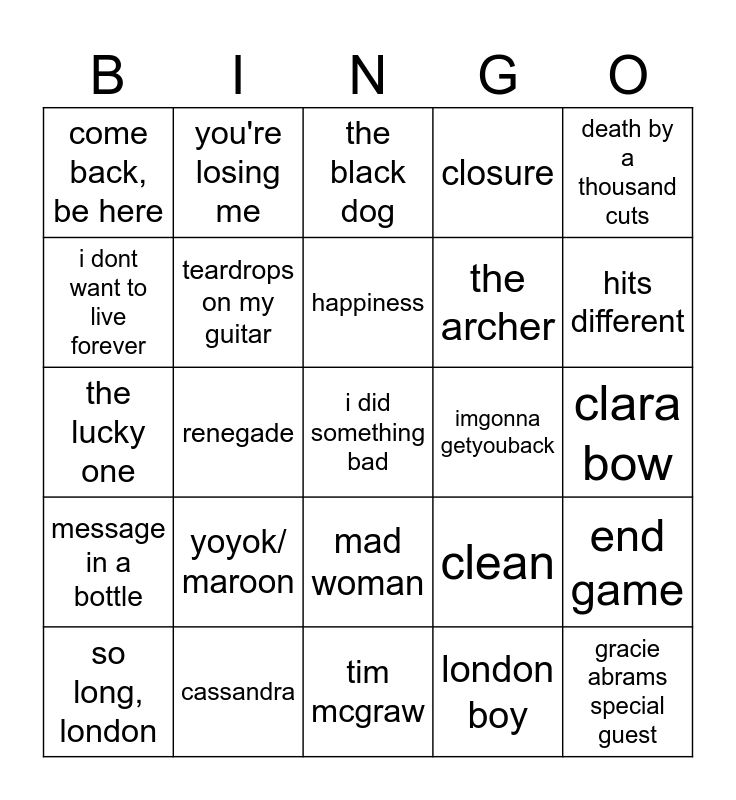 | B | I | N | G | O |
|---|---|---|---|---|
| come back, be here | you're losing me | the black dog | closure | death by a thousand cuts |
| i dont want to live forever | teardrops on my guitar | happiness | the archer | hits different |
| the lucky one | renegade | i did something bad | imgonna getyouback | clara bow |
| message in a bottle | yoyok/ maroon | mad woman | clean | end game |
| so long, london | cassandra | tim mcgraw | london boy | gracie abrams special guest |